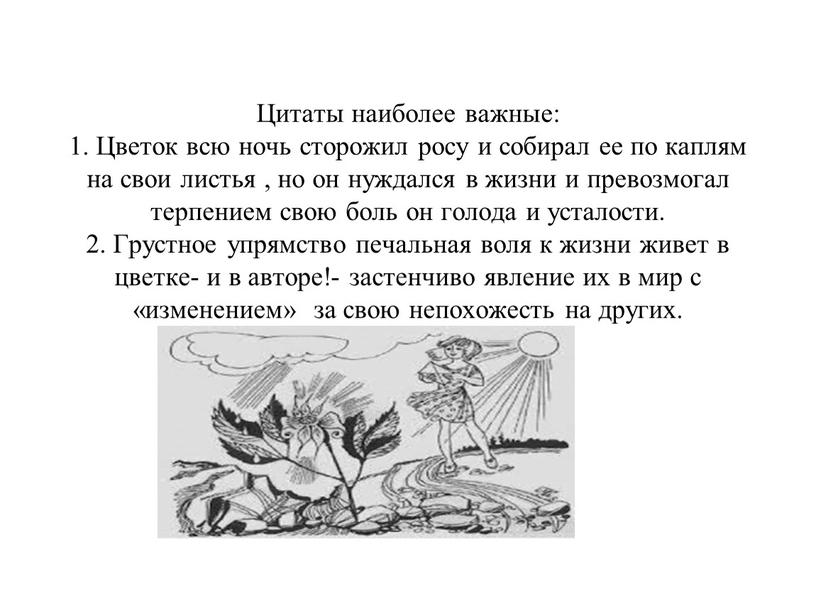 Цитаты наиболее важные:
1. Цветок всю ночь сторожил росу и собирал ее по каплям на свои листья , но он нуждался в жизни и превозмогал терпением свою боль он голода и усталости.
2. Грустное упрямство печальная воля к жизни живет в цветке- и в авторе!- застенчиво явление их в мир с «изменением» за свою непохожесть на других.